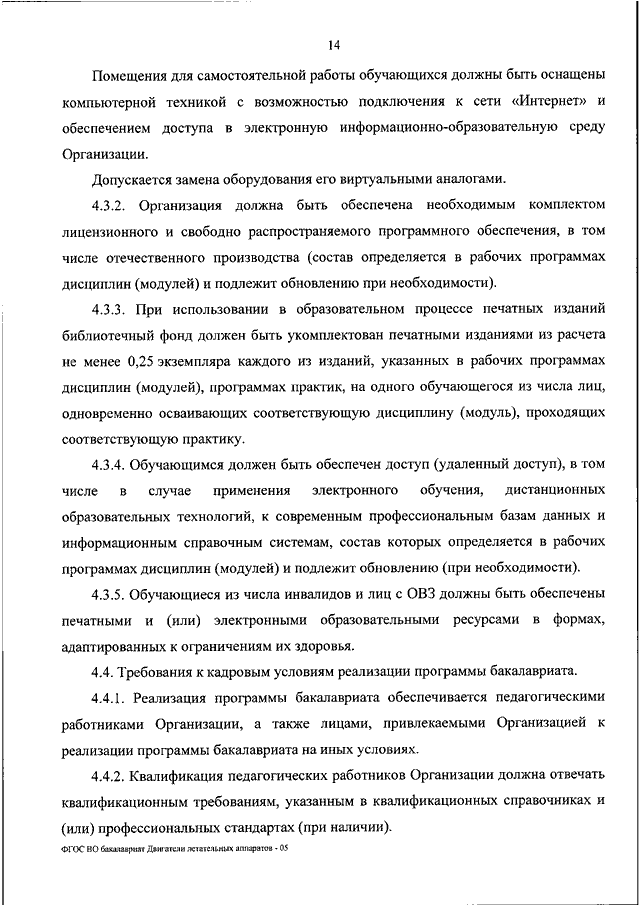 14

Помещения для самостоятельной работы обучающихся должны быть оснащены компьютерной техникой с возможностью подключения к сети «Интернет» и обеспечением доступа в электронную информационно-образовательную среду Организации.

Допускается замена оборудования его виртуальными аналогами.

4.3.2. Организация должна быть обеспечена необходимым комплектом лицензионного и свободно распространяемого программного обеспечения, в том числе отечественного производства (состав определяется в рабочих программах дисциплин (модулей) и подлежит обновлению при необходимости).

4.3.3. При использовании в образовательном процессе печатных изданий библиотечный фонд должен быть укомплектован печатными изданиями из расчета не менее 0,25 экземпляра каждого из изданий, указанных в рабочих программах дисциплин (модулей), программах практик, на одного обучающегося из числа лиц, одновременно осваивающих соответствующую дисциплину (модуль), проходящих соответствующую практику.

4.3.4. Обучающимся должен быть обеспечен доступ (удаленный доступ), в том числе в случае применения электронного обучения, дистанционных образовательных технологий, к современным профессиональным базам данных и информационным справочным системам, состав которых определяется в рабочих программах дисциплин (модулей) и подлежит обновлению (при необходимости).

4.3.5. Обучающиеся из числа инвалидов и лиц с ОВЗ должны быть обеспечены печатными и (или) электронными образовательными ресурсами в формах, адаптированных к ограничениям их здоровья.

4.4. Требования к кадровым условиям реализации программы бакалавриата.

4.4.1. Реализация программы бакалавриата обеспечивается педагогическими работниками Организации, а также лицами, привлекаемыми Организацией к реализации программы бакалавриата на иных условиях.

4.4.2. Квалификация педагогических работников Организации должна отвечать квалификационным требованиям, указанным в квалификационных справочниках и (или) профессиональных стандартах (при наличии).

ФГОС ВО бакалавриат Двигатели летательных аппаратов - 05